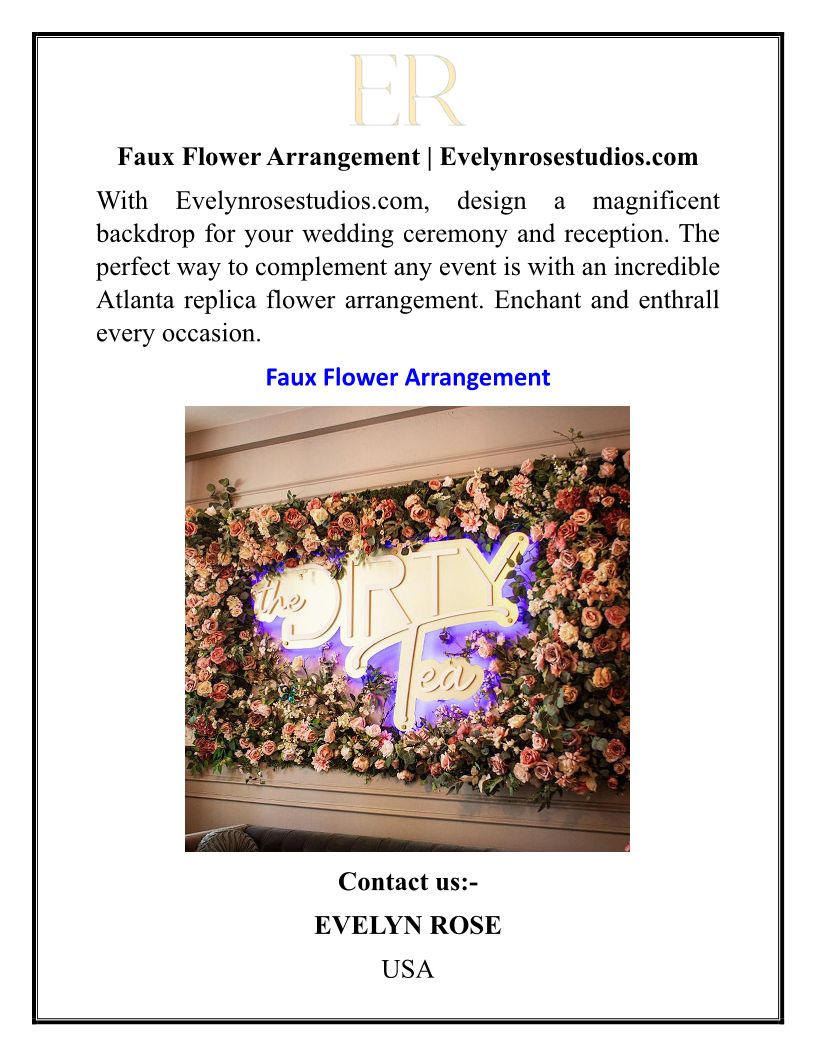 ER

Faux Flower Arrangement | Evelynrosestudios.com

With Evelynrosestudios.com, design a magnificent backdrop for your wedding ceremony and reception. The perfect way to complement any event is with an incredible Atlanta replica flower arrangement. Enchant and enthrall every occasion.

Faux Flower Arrangement

the DIRTY Tea

Contact us:-

EVELYN ROSE

USA